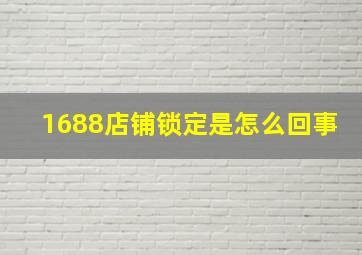 1688店铺锁定是怎么回事